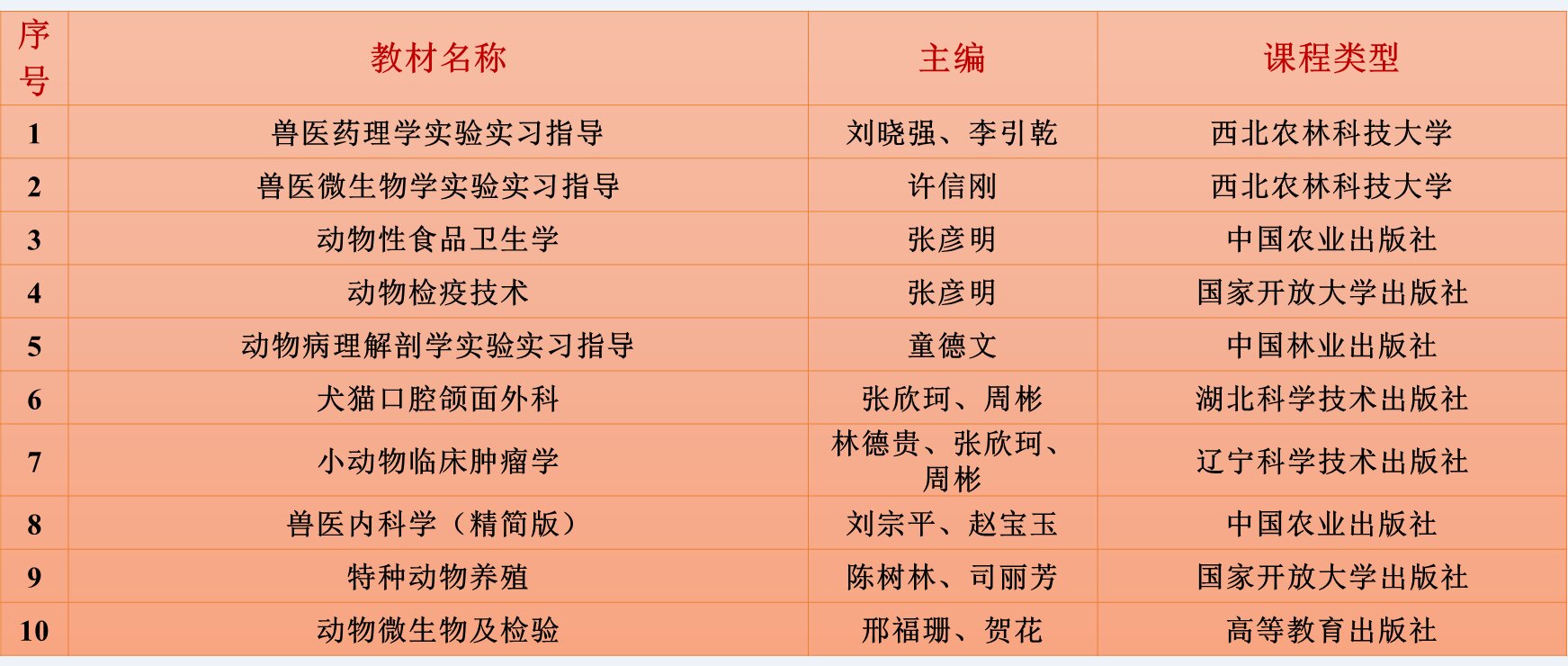 | 序号 | 教材名称 | 主编 | 课程类型 |
|---|---|---|---|
| 1 | 兽医药理学实验实习指导 | 刘晓强、李引乾 | 西北农林科技大学 |
| 2 | 兽医微生物学实验实习指导 | 许信刚 | 西北农林科技大学 |
| 3 | 动物性食品卫生学 | 张彦明 | 中国农业出版社 |
| 4 | 动物检疫技术 | 张彦明 | 国家开放大学出版社 |
| 5 | 动物病理解剖学实验实习指导 | 童德文 | 中国林业出版社 |
| 6 | 犬猫口腔颌面外科 | 张欣珂、周彬 | 湖北科学技术出版社 |
| 7 | 小动物临床肿瘤学 | 林德贵、张欣珂、周彬 | 辽宁科学技术出版社 |
| 8 | 兽医内科学（精简版） | 刘宗平、赵宝玉 | 中国农业出版社 |
| 9 | 特种动物养殖 | 陈树林、司丽芳 | 国家开放大学出版社 |
| 10 | 动物微生物及检验 | 邢福珊、贺花 | 高等教育出版社 |